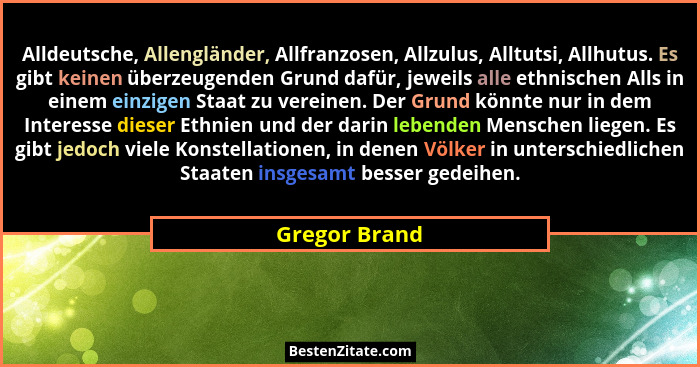 Alldeutsche, Allengländer, Allfranzosen, Allzulus, Alltutsi, Allhutus. Es gibt keinen überzeugenden Grund dafür, jeweils alle ethnischen Alls in einem einzigen Staat zu vereinen. Der Grund könnte nur in dem Interesse dieser Ethnien und der darin lebenden Menschen liegen. Es gibt jedoch viele Konstellationen, in denen Völker in unterschiedlichen Staaten insgesamt besser gedeihen.

Gregor Brand

BestenZitate.com